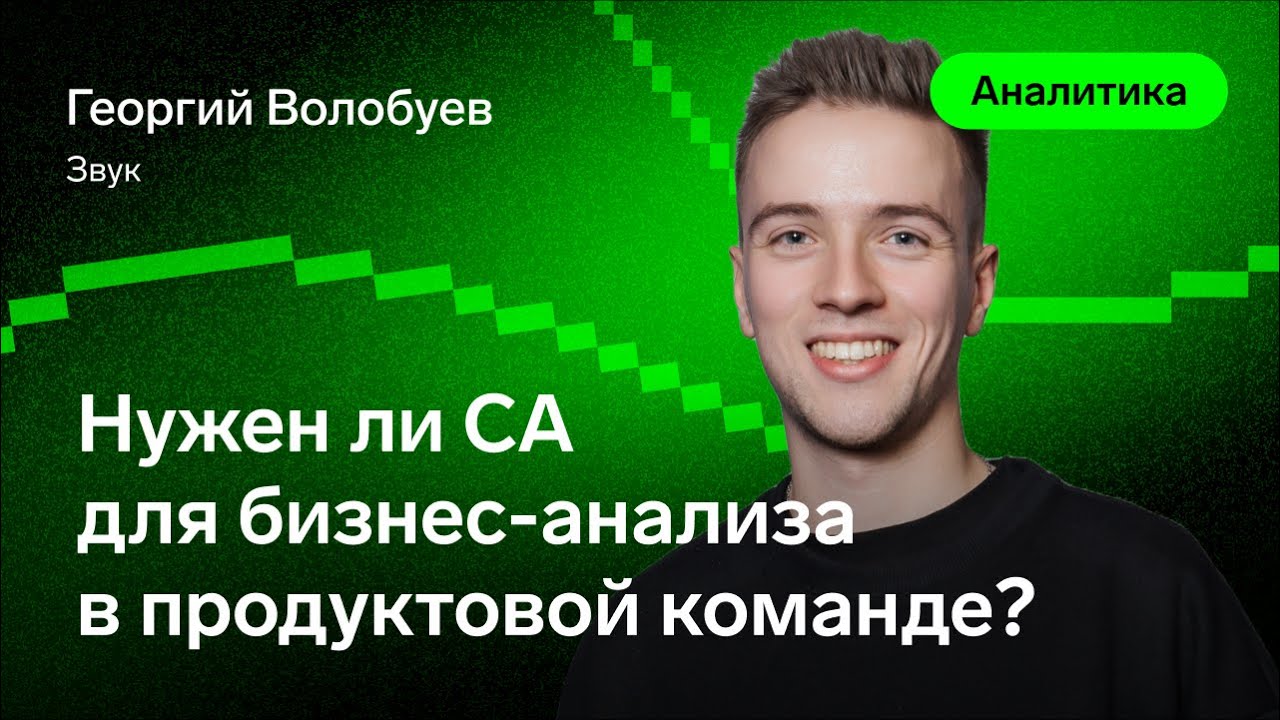 Георгий Волобуев
Звук

Аналитика

Нужен ли СА для бизнес-анализа в продуктовой команде?